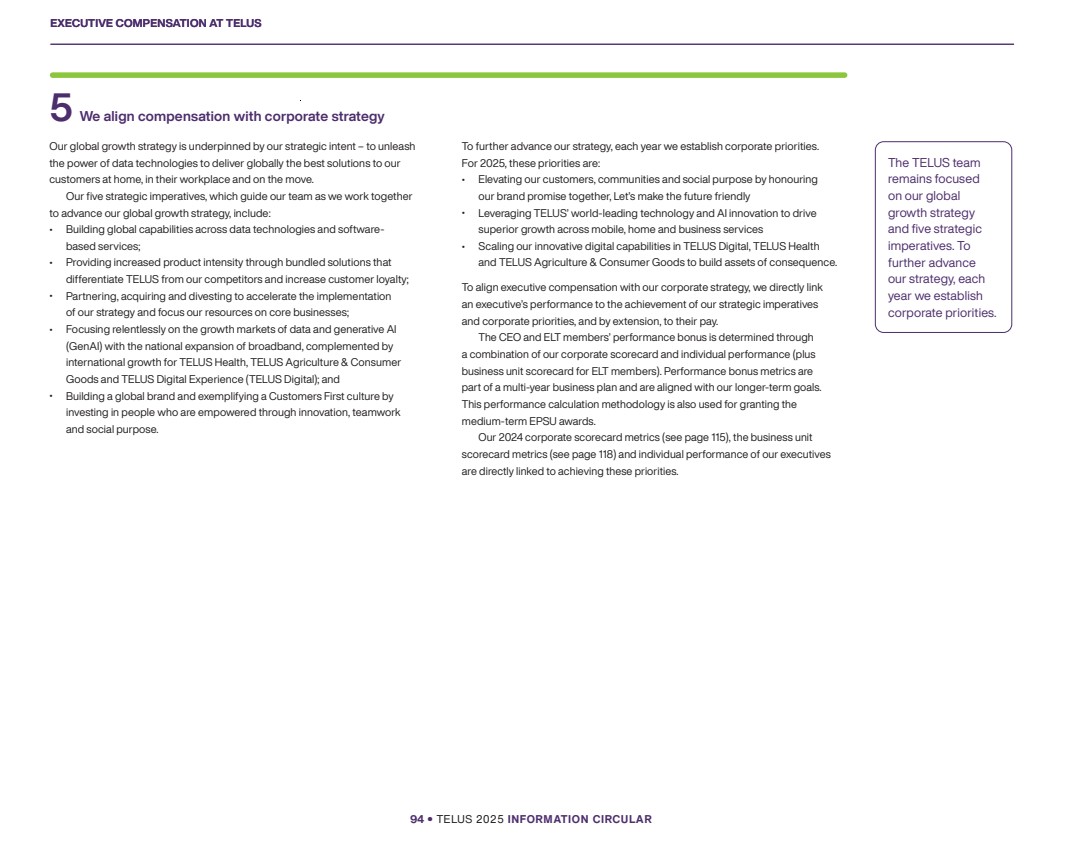 EXECUTIVE COMPENSATION AT TELUS

5 We align compensation with corporate strategy

Our global growth strategy is underpinned by our strategic intent – to unleash the power of data technologies to deliver globally the best solutions to our customers at home, in their workplace and on the move.

Our five strategic imperatives, which guide our team as we work together to advance our global growth strategy, include:
• Building global capabilities across data technologies and software-based services;
• Providing increased product intensity through bundled solutions that differentiate TELUS from our competitors and increase customer loyalty;
• Partnering, acquiring and divesting to accelerate the implementation of our strategy and focus our resources on core businesses;
• Focusing relentlessly on the growth markets of data and generative AI (GenAI) with the national expansion of broadband, complemented by international growth for TELUS Health, TELUS Agriculture & Consumer Goods and TELUS Digital Experience (TELUS Digital); and
• Building a global brand and exemplifying a Customers First culture by investing in people who are empowered through innovation, teamwork and social purpose.

To further advance our strategy, each year we establish corporate priorities. For 2025, these priorities are:
• Elevating our customers, communities and social purpose by honouring our brand promise together, Let's make the future friendly
• Leveraging TELUS' world-leading technology and AI innovation to drive superior growth across mobile, home and business services
• Scaling our innovative digital capabilities in TELUS Digital, TELUS Health and TELUS Agriculture & Consumer Goods to build assets of consequence.

To align executive compensation with our corporate strategy, we directly link an executive's performance to the achievement of our strategic imperatives and corporate priorities, and by extension, to their pay.

The CEO and ELT members' performance bonus is determined through a combination of our corporate scorecard and individual performance (plus business unit scorecard for ELT members). Performance bonus metrics are part of a multi-year business plan and are aligned with our longer-term goals. This performance calculation methodology is also used for granting the medium-term EPSU awards.

Our 2024 corporate scorecard metrics (see page 115), the business unit scorecard metrics (see page 118) and individual performance of our executives are directly linked to achieving these priorities.

The TELUS team remains focused on our global growth strategy and five strategic imperatives. To further advance our strategy, each year we establish corporate priorities.

94 • TELUS 2025 INFORMATION CIRCULAR